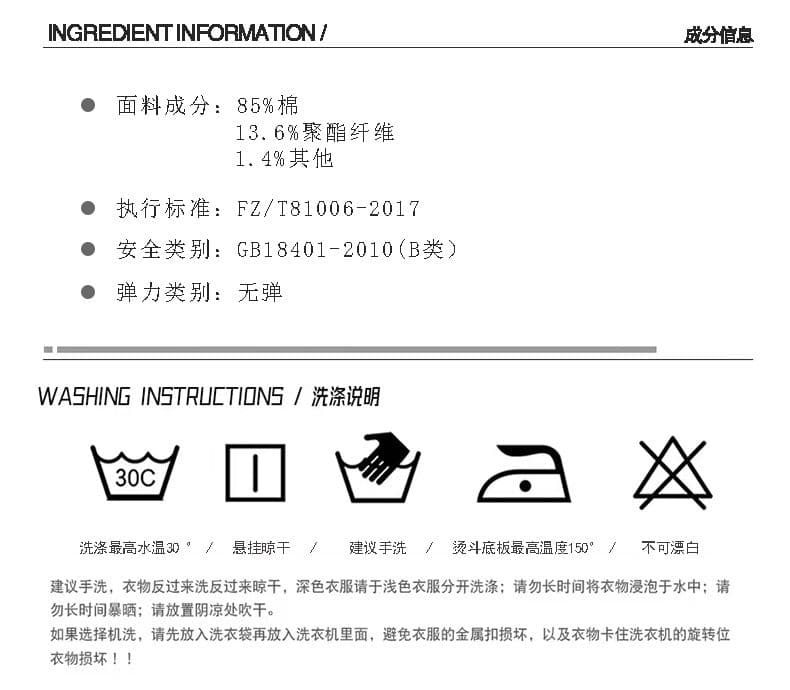 INGREDIENT INFORMATION / 成分信息

• 面料成分：85%棉
13.6%聚酯纤维
1.4%其他

• 执行标准：FZ/T81006-2017

• 安全类别：GB18401-2010(B类)

• 弹力类别：无弹

WASHING INSTRUCTIONS / 洗涤说明

30C

洗涤最高水温30° / 悬挂晾干 / 建议手洗 / 烫斗底板最高温度150° / 不可漂白

建议手洗，衣物反过来洗反过来晾干，深色衣服请于浅色衣服分开洗涤；请勿长时间将衣物浸泡于水中；请勿长时间暴晒；请放置阴凉处吹干。
如果选择机洗，请先放入洗衣袋再放入洗衣机里面，避免衣服的金属扣损坏，以及衣物卡住洗衣机的旋转位衣物损坏！！